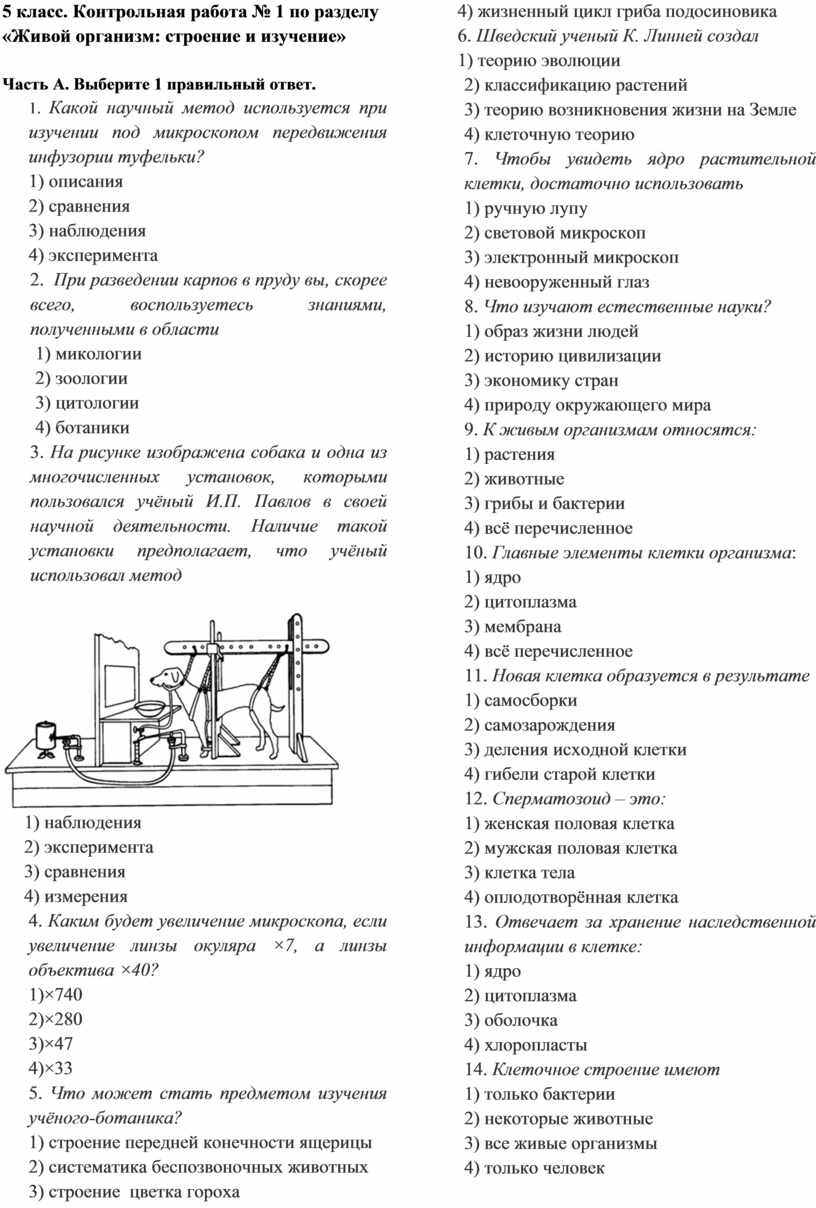 5 класс. Контрольная работа № 1 по разделу «Живой организм: строение и изучение»

Часть А. Выберите 1 правильный ответ.

1. Какой научный метод используется при изучении под микроскопом передвижения инфузории туфельки?
1) описания
2) сравнения
3) наблюдения
4) эксперимента

2. При разведении карпов в пруду вы, скорее всего, воспользуетесь знаниями, полученными в области
1) микологии
2) зоологии
3) цитологии
4) ботаники

3. На рисунке изображена собака и одна из многочисленных установок, которыми пользовался учёный И.П. Павлов в своей научной деятельности. Наличие такой установки предполагает, что учёный использовал метод
1) наблюдения
2) эксперимента
3) сравнения
4) измерения

4. Каким будет увеличение микроскопа, если увеличение линзы окуляра ×7, а линзы объектива ×40?
1)×740
2)×280
3)×47
4)×33

5. Что может стать предметом изучения учёного-ботаника?
1) строение передней конечности ящерицы
2) систематика беспозвоночных животных
3) строение цветка гороха
4) жизненный цикл гриба подосиновика

6. Шведский ученый К. Линней создал
1) теорию эволюции
2) классификацию растений
3) теорию возникновения жизни на Земле
4) клеточную теорию

7. Чтобы увидеть ядро растительной клетки, достаточно использовать
1) ручную лупу
2) световой микроскоп
3) электронный микроскоп
4) невооруженный глаз

8. Что изучают естественные науки?
1) образ жизни людей
2) историю цивилизации
3) экономику стран
4) природу окружающего мира

9. К живым организмам относятся:
1) растения
2) животные
3) грибы и бактерии
4) всё перечисленное

10. Главные элементы клетки организма:
1) ядро
2) цитоплазма
3) мембрана
4) всё перечисленное

11. Новая клетка образуется в результате
1) самосборки
2) самозарождения
3) деления исходной клетки
4) гибели старой клетки

12. Сперматозоид – это:
1) женская половая клетка
2) мужская половая клетка
3) клетка тела
4) оплодотворённая клетка

13. Отвечает за хранение наследственной информации в клетке:
1) ядро
2) цитоплазма
3) оболочка
4) хлоропласты

14. Клеточное строение имеют
1) только бактерии
2) некоторые животные
3) все живые организмы
4) только человек